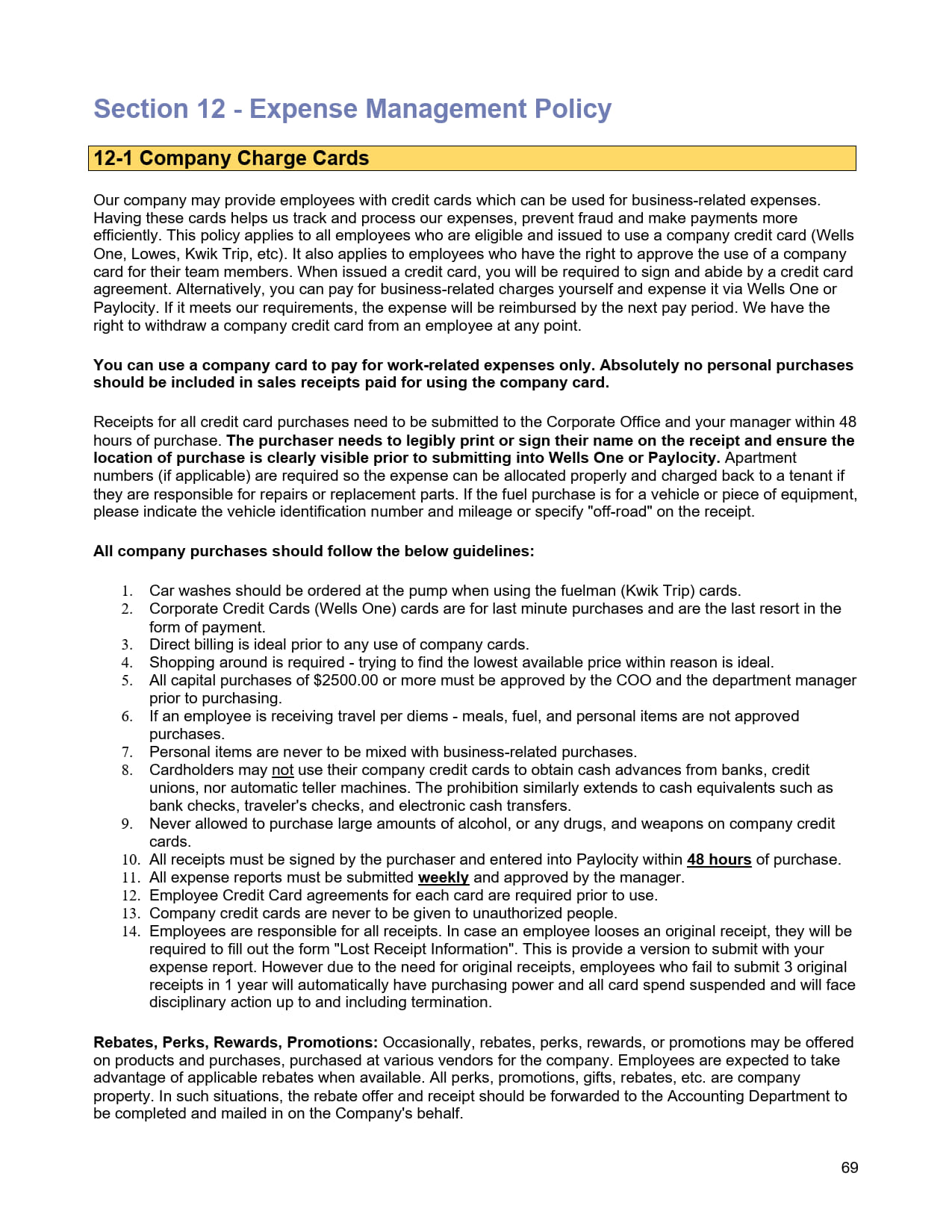 Section 12 - Expense Management Policy

12-1 Company Charge Cards

Our company may provide employees with credit cards which can be used for business-related expenses. Having these cards helps us track and process our expenses, prevent fraud and make payments more efficiently. This policy applies to all employees who are eligible and issued to use a company credit card (Wells One, Lowes, Kwik Trip, etc). It also applies to employees who have the right to approve the use of a company card for their team members. When issued a credit card, you will be required to sign and abide by a credit card agreement. Alternatively, you can pay for business-related charges yourself and expense it via Wells One or Paylocity. If it meets our requirements, the expense will be reimbursed by the next pay period. We have the right to withdraw a company credit card from an employee at any point.

You can use a company card to pay for work-related expenses only. Absolutely no personal purchases should be included in sales receipts paid for using the company card.

Receipts for all credit card purchases need to be submitted to the Corporate Office and your manager within 48 hours of purchase. The purchaser needs to legibly print or sign their name on the receipt and ensure the location of purchase is clearly visible prior to submitting into Wells One or Paylocity. Apartment numbers (if applicable) are required so the expense can be allocated properly and charged back to a tenant if they are responsible for repairs or replacement parts. If the fuel purchase is for a vehicle or piece of equipment, please indicate the vehicle identification number and mileage or specify "off-road" on the receipt.

All company purchases should follow the below guidelines:

1. Car washes should be ordered at the pump when using the fuelman (Kwik Trip) cards.
2. Corporate Credit Cards (Wells One) cards are for last minute purchases and are the last resort in the form of payment.
3. Direct billing is ideal prior to any use of company cards.
4. Shopping around is required - trying to find the lowest available price within reason is ideal.
5. All capital purchases of $2500.00 or more must be approved by the COO and the department manager prior to purchasing.
6. If an employee is receiving travel per diems - meals, fuel, and personal items are not approved purchases.
7. Personal items are never to be mixed with business-related purchases.
8. Cardholders may not use their company credit cards to obtain cash advances from banks, credit unions, nor automatic teller machines. The prohibition similarly extends to cash equivalents such as bank checks, traveler's checks, and electronic cash transfers.
9. Never allowed to purchase large amounts of alcohol, or any drugs, and weapons on company credit cards.
10. All receipts must be signed by the purchaser and entered into Paylocity within 48 hours of purchase.
11. All expense reports must be submitted weekly and approved by the manager.
12. Employee Credit Card agreements for each card are required prior to use.
13. Company credit cards are never to be given to unauthorized people.
14. Employees are responsible for all receipts. In case an employee looses an original receipt, they will be required to fill out the form "Lost Receipt Information". This is provide a version to submit with your expense report. However due to the need for original receipts, employees who fail to submit 3 original receipts in 1 year will automatically have purchasing power and all card spend suspended and will face disciplinary action up to and including termination.

Rebates, Perks, Rewards, Promotions: Occasionally, rebates, perks, rewards, or promotions may be offered on products and purchases, purchased at various vendors for the company. Employees are expected to take advantage of applicable rebates when available. All perks, promotions, gifts, rebates, etc. are company property. In such situations, the rebate offer and receipt should be forwarded to the Accounting Department to be completed and mailed in on the Company's behalf.

69